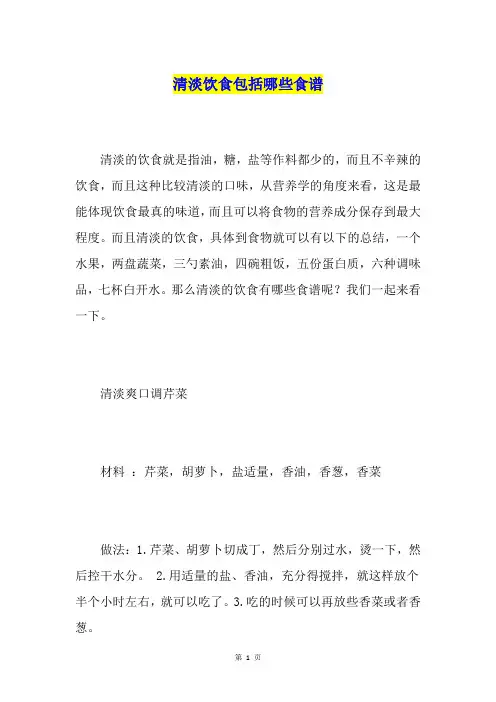 清淡饮食包括哪些食谱

清淡的饮食就是指油，糖，盐等作料都少的，而且不辛辣的饮食，而且这种比较清淡的口味，从营养学的角度来看，这是最能体现饮食最真的味道，而且可以将食物的营养成分保存到最大程度。而且清淡的饮食，具体到食物就可以有以下的总结，一个水果，两盘蔬菜，三勺素油，四碗粗饭，五份蛋白质，六种调味品，七杯白开水。那么清淡的饮食有哪些食谱呢？我们一起来看一下。

清淡爽口调芹菜

材料 ：芹菜，胡萝卜，盐适量，香油，香葱，香菜

做法：1.芹菜、胡萝卜切成丁，然后分别过水，烫一下，然后控干水分。 2.用适量的盐、香油，充分得搅拌，就这样放个半个小时左右，就可以吃了。3.吃的时候可以再放些香菜或者香葱。

第 1 页